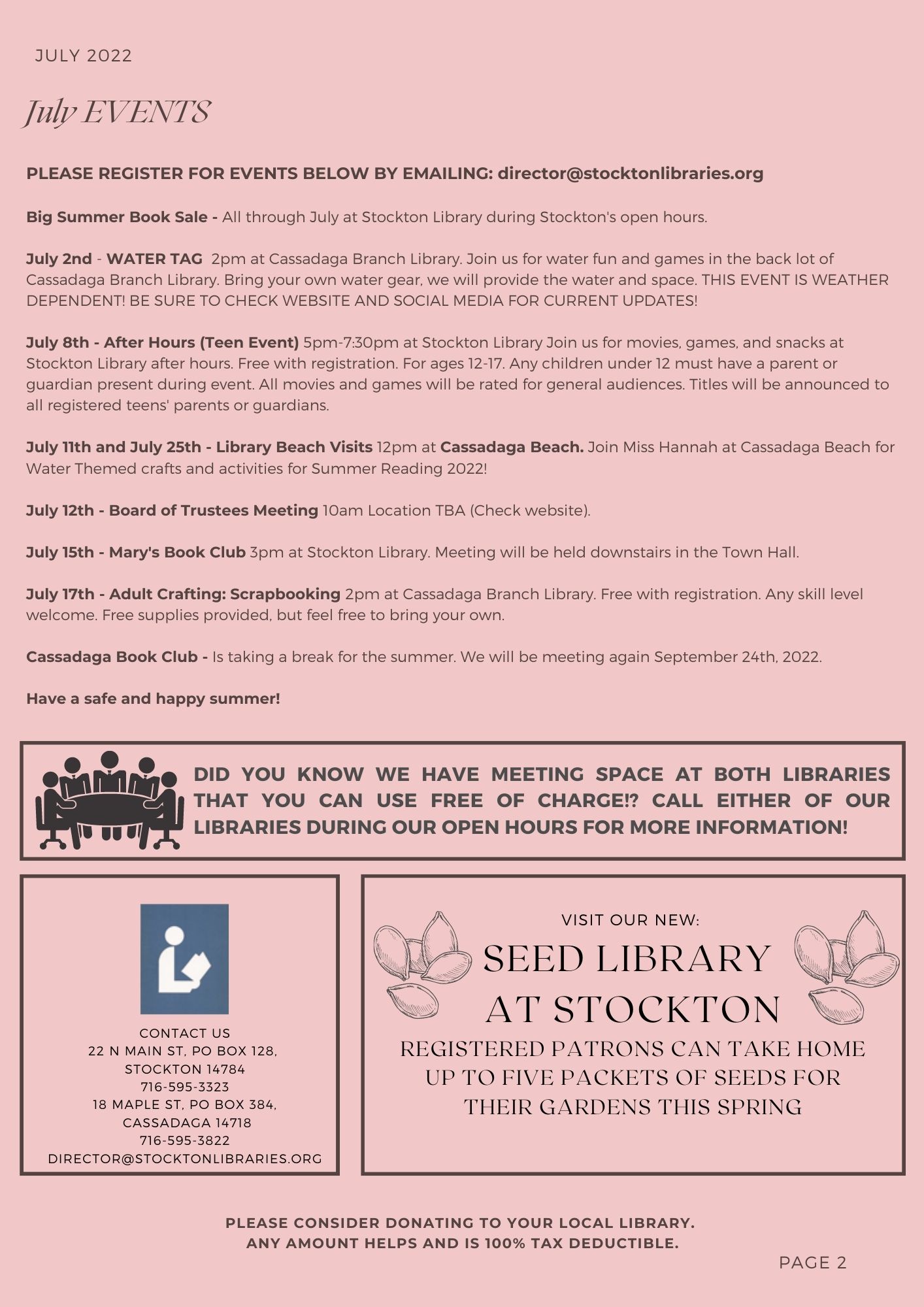 JULY 2022

July EVENTS

PLEASE REGISTER FOR EVENTS BELOW BY EMAILING: director@stocktonlibraries.org

Big Summer Book Sale - All through July at Stockton Library during Stockton's open hours.

July 2nd - WATER TAG 2pm at Cassadaga Branch Library. Join us for water fun and games in the back lot of Cassadaga Branch Library. Bring your own water gear, we will provide the water and space. THIS EVENT IS WEATHER DEPENDENT! BE SURE TO CHECK WEBSITE AND SOCIAL MEDIA FOR CURRENT UPDATES!

July 8th - After Hours (Teen Event) 5pm-7:30pm at Stockton Library Join us for movies, games, and snacks at Stockton Library after hours. Free with registration. For ages 12-17. Any children under 12 must have a parent or guardian present during event. All movies and games will be rated for general audiences. Titles will be announced to all registered teens' parents or guardians.

July 11th and July 25th - Library Beach Visits 12pm at Cassadaga Beach. Join Miss Hannah at Cassadaga Beach for Water Themed crafts and activities for Summer Reading 2022!

July 12th - Board of Trustees Meeting 10am Location TBA (Check website).

July 15th - Mary's Book Club 3pm at Stockton Library. Meeting will be held downstairs in the Town Hall.

July 17th - Adult Crafting: Scrapbooking 2pm at Cassadaga Branch Library. Free with registration. Any skill level welcome. Free supplies provided, but feel free to bring your own.

Cassadaga Book Club - Is taking a break for the summer. We will be meeting again September 24th, 2022.

Have a safe and happy summer!

DID YOU KNOW WE HAVE MEETING SPACE AT BOTH LIBRARIES THAT YOU CAN USE FREE OF CHARGE!? CALL EITHER OF OUR LIBRARIES DURING OUR OPEN HOURS FOR MORE INFORMATION!

CONTACT US
22 N MAIN ST, PO BOX 128, STOCKTON 14784
716-595-3323
18 MAPLE ST, PO BOX 384, CASSADAGA 14718
716-595-3822
DIRECTOR@STOCKTONLIBRARIES.ORG

VISIT OUR NEW:
SEED LIBRARY AT STOCKTON
REGISTERED PATRONS CAN TAKE HOME UP TO FIVE PACKETS OF SEEDS FOR THEIR GARDENS THIS SPRING

PLEASE CONSIDER DONATING TO YOUR LOCAL LIBRARY.
ANY AMOUNT HELPS AND IS 100% TAX DEDUCTIBLE.

PAGE 2